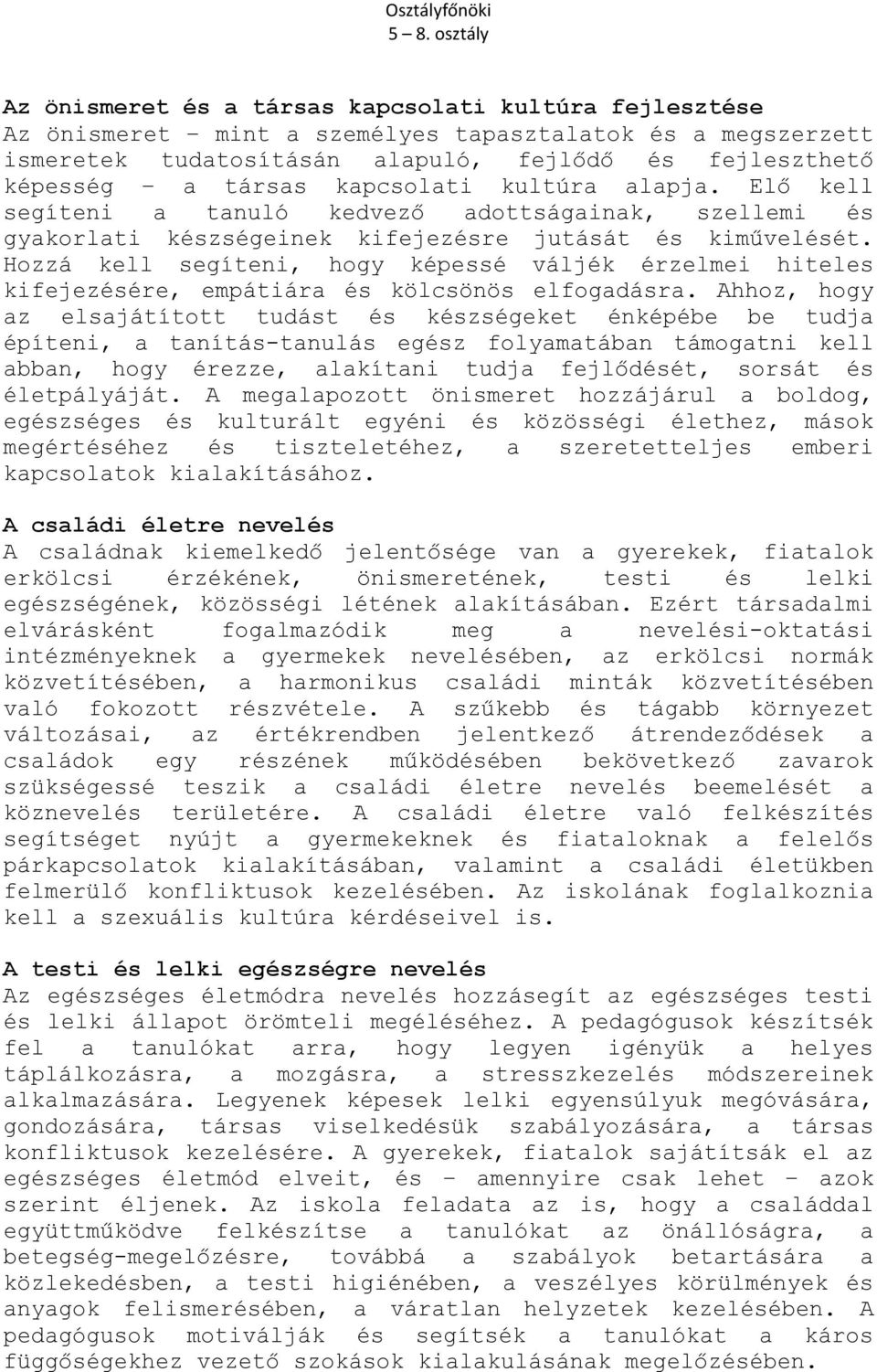 Osztályfőnöki
5 – 8. osztály

Az önismeret és a társas kapcsolati kultúra fejlesztése
Az önismeret – mint a személyes tapasztalatok és a megszerzett ismeretek tudatosításán alapuló, fejlődő és fejleszthető képesség – a társas kapcsolati kultúra alapja. Elő kell segíteni a tanuló kedvező adottságainak, szellemi és gyakorlati készségeinek kifejezésre jutását és kiművelését. Hozzá kell segíteni, hogy képessé váljék érzelmei hiteles kifejezésére, empátiára és kölcsönös elfogadásra. Ahhoz, hogy az elsajátított tudást és készségeket énképébe be tudja építeni, a tanítás-tanulás egész folyamatában támogatni kell abban, hogy érezze, alakítani tudja fejlődését, sorsát és életpályáját. A megalapozott önismeret hozzájárul a boldog, egészséges és kulturált egyéni és közösségi élethez, mások megértéséhez és tiszteletéhez, a szeretetteljes emberi kapcsolatok kialakításához.

A családi életre nevelés
A családnak kiemelkedő jelentősége van a gyerekek, fiatalok erkölcsi érzékének, önismeretének, testi és lelki egészségének, közösségi létének alakításában. Ezért társadalmi elvárásként fogalmazódik meg a nevelési-oktatási intézményeknek a gyermekek nevelésében, az erkölcsi normák közvetítésében, a harmonikus családi minták közvetítésében való fokozott részvétele. A szűkebb és tágabb környezet változásai, az értékrendben jelentkező átrendeződések a családok egy részének működésében bekövetkező zavarok szükségessé teszik a családi életre nevelés beemelését a köznevelés területére. A családi életre való felkészítés segítséget nyújt a gyermekeknek és fiataloknak a felelős párkapcsolatok kialakításában, valamint a családi életükben felmerülő konfliktusok kezelésében. Az iskolának foglalkoznia kell a szexuális kultúra kérdéseivel is.

A testi és lelki egészségre nevelés
Az egészséges életmódra nevelés hozzásegít az egészséges testi és lelki állapot örömteli megéléséhez. A pedagógusok készítsék fel a tanulókat arra, hogy legyen igényük a helyes táplálkozásra, a mozgásra, a stresszkezelés módszereinek alkalmazására. Legyenek képesek lelki egyensúlyuk megóvására, gondozására, társas viselkedésük szabályozására, a társas konfliktusok kezelésére. A gyerekek, fiatalok sajátítsák el az egészséges életmód elveit, és – amennyire csak lehet – azok szerint éljenek. Az iskola feladata az is, hogy a családdal együttműködve felkészítse a tanulókat az önállóságra, a betegség-megelőzésre, továbbá a szabályok betartására a közlekedésben, a testi higiénében, a veszélyes körülmények és anyagok felismerésében, a váratlan helyzetek kezelésében. A pedagógusok motiválják és segítsék a tanulókat a káros függőségekhez vezető szokások kialakulásának megelőzésében.